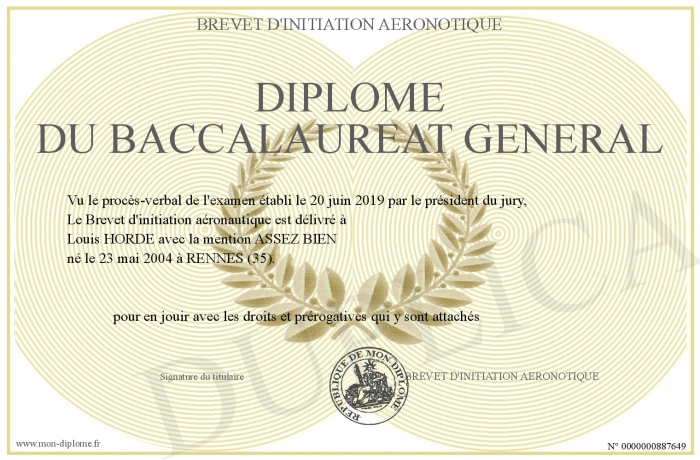 BREVET D'INITIATION AERONOTIQUE

DIPLOME
DU BACCALAUREAT GENERAL

Vu le procès-verbal de l'examen établi le 20 juin 2019 par le président du jury,
Le Brevet d'initiation aéronautique est délivré à
Louis HORDE avec la mention ASSEZ BIEN
né le 23 mai 2004 à RENNES (35).

pour en jouir avec les droits et prérogatives qui y sont attachés

Signature du titulaire

REPUBLIQUE DE MON DIPLOME

BREVET D'INITIATION AERONOTIQUE

www.mon-diplome.fr

N° 0000000887649

DUPLICA